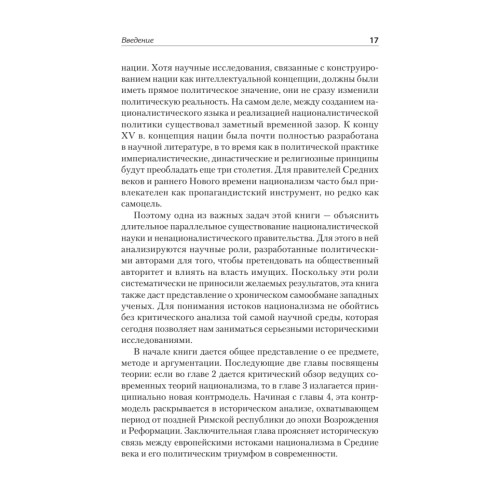 Введение 17

нации. Хотя научные исследования, связанные с конструированием нации как интеллектуальной концепции, должны были иметь прямое политическое значение, они не сразу изменили политическую реальность. На самом деле, между созданием националистического языка и реализацией националистической политики существовал заметный временной зазор. К концу XV в. концепция нации была почти полностью разработана в научной литературе, в то время как в политической практике империалистические, династические и религиозные принципы будут преобладать еще три столетия. Для правителей Средних веков и раннего Нового времени национализм часто был привлекателен как пропагандистский инструмент, но редко как самоцель.

Поэтому одна из важных задач этой книги — объяснить длительное параллельное существование националистической науки и ненационалистического правительства. Для этого в ней анализируются научные роли, разработанные политическими авторами для того, чтобы претендовать на общественный авторитет и влиять на власть имущих. Поскольку эти роли систематически не приносили желаемых результатов, эта книга также даст представление о хроническом самообмане западных ученых. Для понимания истоков национализма не обойтись без критического анализа той самой научной среды, которая сегодня позволяет нам заниматься серьезными историческими исследованиями.

В начале книги дается общее представление о ее предмете, методе и аргументации. Последующие две главы посвящены теории: если во главе 2 дается критический обзор ведущих современных теорий национализма, то в главе 3 излагается принципиально новая контрмодель. Начиная с главы 4, эта контрмодель раскрывается в историческом анализе, охватывающем период от поздней Римской республики до эпохи Возрождения и Реформации. Заключительная глава проясняет историческую связь между европейскими истоками национализма в Средние века и его политическим триумфом в современности.